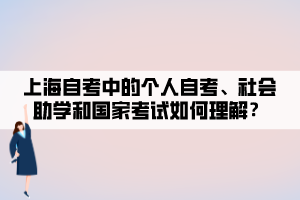 上海自考中的个人自考、社会助学和国家考试如何理解？